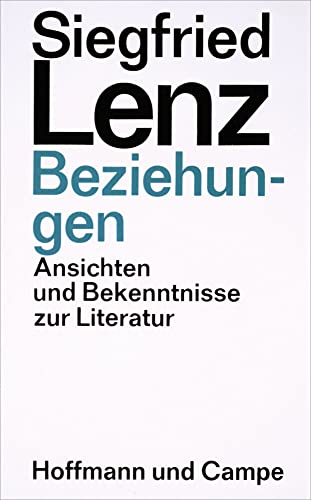 Siegfried Lenz

Beziehungen

Ansichten und Bekenntnisse zur Literatur

Hoffmann und Campe